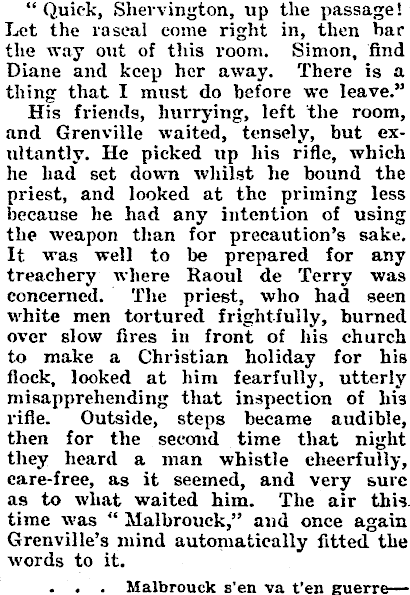 "Quick, Shervington, up the passage! Let the rascal come right in, then bar the way out of this room. Simon, find Diane and keep her away. There is a thing that I must do before we leave."

His friends, hurrying, left the room, and Grenville waited, tensely, but exultantly. He picked up his rifle, which he had set down whilst he bound the priest, and looked at the priming less because he had any intention of using the weapon than for precaution's sake. It was well to be prepared for any treachery where Raoul de Terry was concerned. The priest, who had seen white men tortured frightfully, burned over slow fires in front of his church to make a Christian holiday for his flock, looked at him fearfully, utterly misapprehending that inspection of his rifle. Outside, steps became audible, then for the second time that night they heard a man whistle cheerfully, care-free, as it seemed, and very sure as to what waited him. The air this time was "Malbrouck," and once again Grenville's mind automatically fitted the words to it.

. . . Malbrouck s'en va t'en guerre—